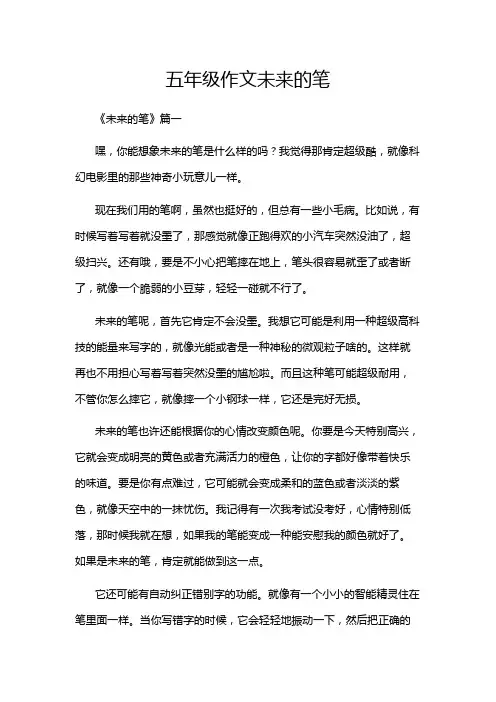 五年级作文未来的笔

《未来的笔》篇一

嘿，你能想象未来的笔是什么样的吗？我觉得那肯定超级酷，就像科幻电影里的那些神奇小玩意儿一样。

现在我们用的笔啊，虽然也挺好的，但总有一些小毛病。比如说，有时候写着写着就没墨了，那感觉就像正跑得欢的小汽车突然没油了，超级扫兴。还有哦，要是不小心把笔摔在地上，笔头很容易就歪了或者断了，就像一个脆弱的小豆芽，轻轻一碰就不行了。

未来的笔呢，首先它肯定不会没墨。我想它可能是利用一种超级高科技的能量来写字的，就像光能或者是一种神秘的微观粒子啥的。这样就再也不用担心写着写着突然没墨的尴尬啦。而且这种笔可能超级耐用，不管你怎么摔它，就像摔一个小钢球一样，它还是完好无损。

未来的笔也许还能根据你的心情改变颜色呢。你要是今天特别高兴，它就会变成明亮的黄色或者充满活力的橙色，让你的字都好像带着快乐的味道。要是你有点难过，它可能就会变成柔和的蓝色或者淡淡的紫色，就像天空中的一抹忧伤。我记得有一次我考试没考好，心情特别低落，那时候我就在想，如果我的笔能变成一种能安慰我的颜色就好了。如果是未来的笔，肯定就能做到这一点。

它还可能有自动纠正错别字的功能。就像有一个小小的智能精灵住在笔里面一样。当你写错字的时候，它会轻轻地振动一下，然后把正确的